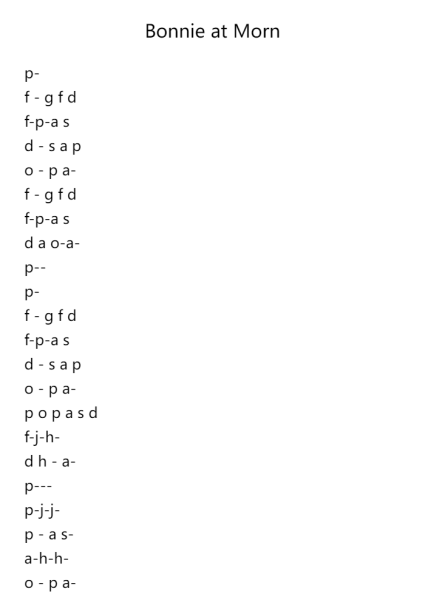 Bonnie at Morn

p-
f - g f d
f-p-a s
d - s a p
o - p a-
f - g f d
f-p-a s
d a o-a-
p--
p-
f - g f d
f-p-a s
d - s a p
o - p a-
p o p a s d
f-j-h-
d h - a-
p---
p-j-j-
p - a s-
a-h-h-
o - p a-